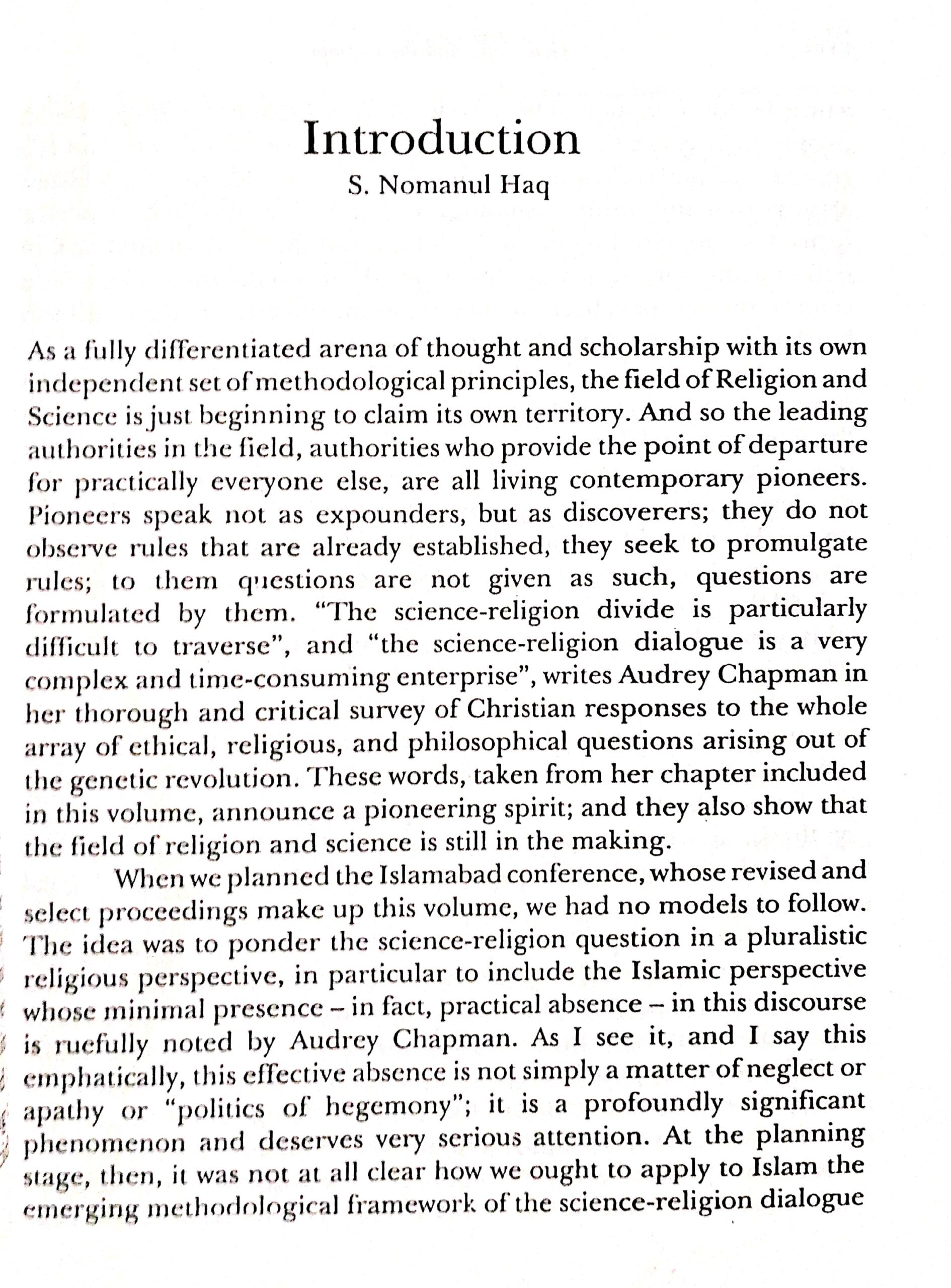 Introduction
S. Nomanul Haq

As a fully differentiated arena of thought and scholarship with its own independent set of methodological principles, the field of Religion and Science is just beginning to claim its own territory. And so the leading authorities in the field, authorities who provide the point of departure for practically everyone else, are all living contemporary pioneers. Pioneers speak not as expounders, but as discoverers; they do not observe rules that are already established, they seek to promulgate rules; to them questions are not given as such, questions are formulated by them. "The science-religion divide is particularly difficult to traverse", and "the science-religion dialogue is a very complex and time-consuming enterprise", writes Audrey Chapman in her thorough and critical survey of Christian responses to the whole array of ethical, religious, and philosophical questions arising out of the genetic revolution. These words, taken from her chapter included in this volume, announce a pioneering spirit; and they also show that the field of religion and science is still in the making.

When we planned the Islamabad conference, whose revised and select proceedings make up this volume, we had no models to follow. The idea was to ponder the science-religion question in a pluralistic religious perspective, in particular to include the Islamic perspective whose minimal presence – in fact, practical absence – in this discourse is ruefully noted by Audrey Chapman. As I see it, and I say this emphatically, this effective absence is not simply a matter of neglect or apathy or "politics of hegemony"; it is a profoundly significant phenomenon and deserves very serious attention. At the planning stage, then, it was not at all clear how we ought to apply to Islam the emerging methodological framework of the science-religion dialogue